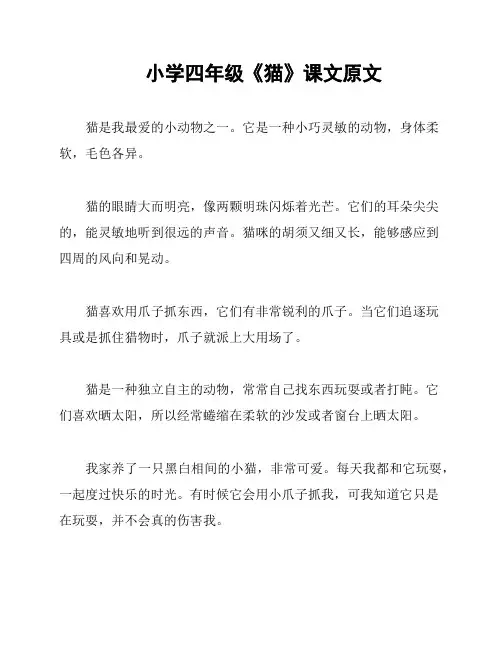 小学四年级《猫》课文原文

猫是我最爱的小动物之一。它是一种小巧灵敏的动物，身体柔软，毛色各异。

猫的眼睛大而明亮，像两颗明珠闪烁着光芒。它们的耳朵尖尖的，能灵敏地听到很远的声音。猫咪的胡须又细又长，能够感应到四周的风向和晃动。

猫喜欢用爪子抓东西，它们有非常锐利的爪子。当它们追逐玩具或是抓住猎物时，爪子就派上大用场了。

猫是一种独立自主的动物，常常自己找东西玩耍或者打盹。它们喜欢晒太阳，所以经常蜷缩在柔软的沙发或者窗台上晒太阳。

我家养了一只黑白相间的小猫，非常可爱。每天我都和它玩耍，一起度过快乐的时光。有时候它会用小爪子抓我，可我知道它只是在玩耍，并不会真的伤害我。